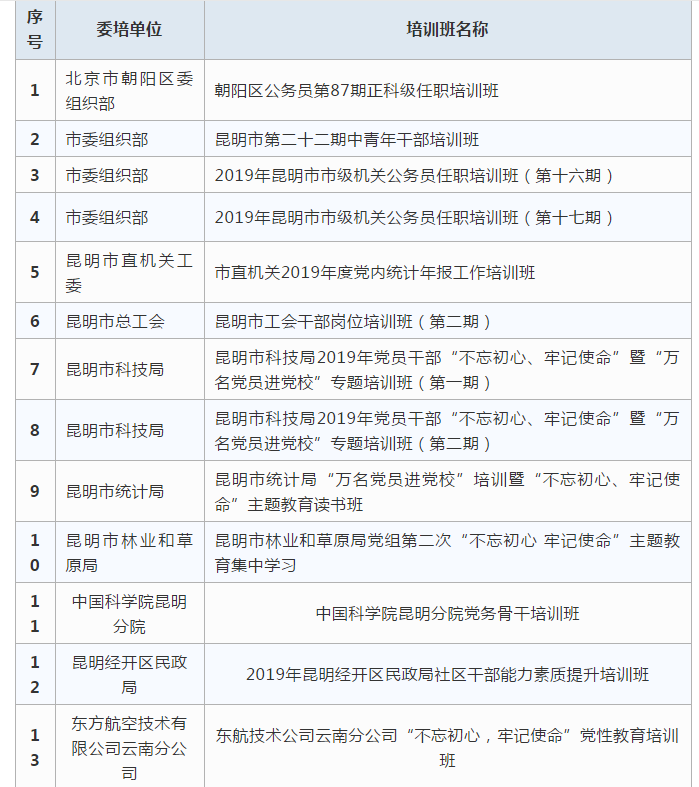 | 序号 | 委培单位 | 培训班名称 |
|---|---|---|
| 1 | 北京市朝阳区委组织部 | 朝阳区公务员第87期正科级任职培训班 |
| 2 | 市委组织部 | 昆明市第二十二期中青年干部培训班 |
| 3 | 市委组织部 | 2019年昆明市市级机关公务员任职培训班（第十六期） |
| 4 | 市委组织部 | 2019年昆明市市级机关公务员任职培训班（第十七期） |
| 5 | 昆明市直机关工委 | 市直机关2019年度党内统计年报工作培训班 |
| 6 | 昆明市总工会 | 昆明市工会干部岗位培训班（第二期） |
| 7 | 昆明市科技局 | 昆明市科技局2019年党员干部“不忘初心、牢记使命”暨“万名党员进党校”专题培训班（第一期） |
| 8 | 昆明市科技局 | 昆明市科技局2019年党员干部“不忘初心、牢记使命”暨“万名党员进党校”专题培训班（第二期） |
| 9 | 昆明市统计局 | 昆明市统计局“万名党员进党校”培训暨“不忘初心、牢记使命”主题教育读书班 |
| 10 | 昆明市林业和草原局 | 昆明市林业和草原局党组第二次“不忘初心 牢记使命”主题教育集中学习 |
| 11 | 中国科学院昆明分院 | 中国科学院昆明分院党务骨干培训班 |
| 12 | 昆明经开区民政局 | 2019年昆明经开区民政局社区干部能力素质提升培训班 |
| 13 | 东方航空技术有限公司云南分公司 | 东航技术公司云南分公司“不忘初心，牢记使命”党性教育培训班 |